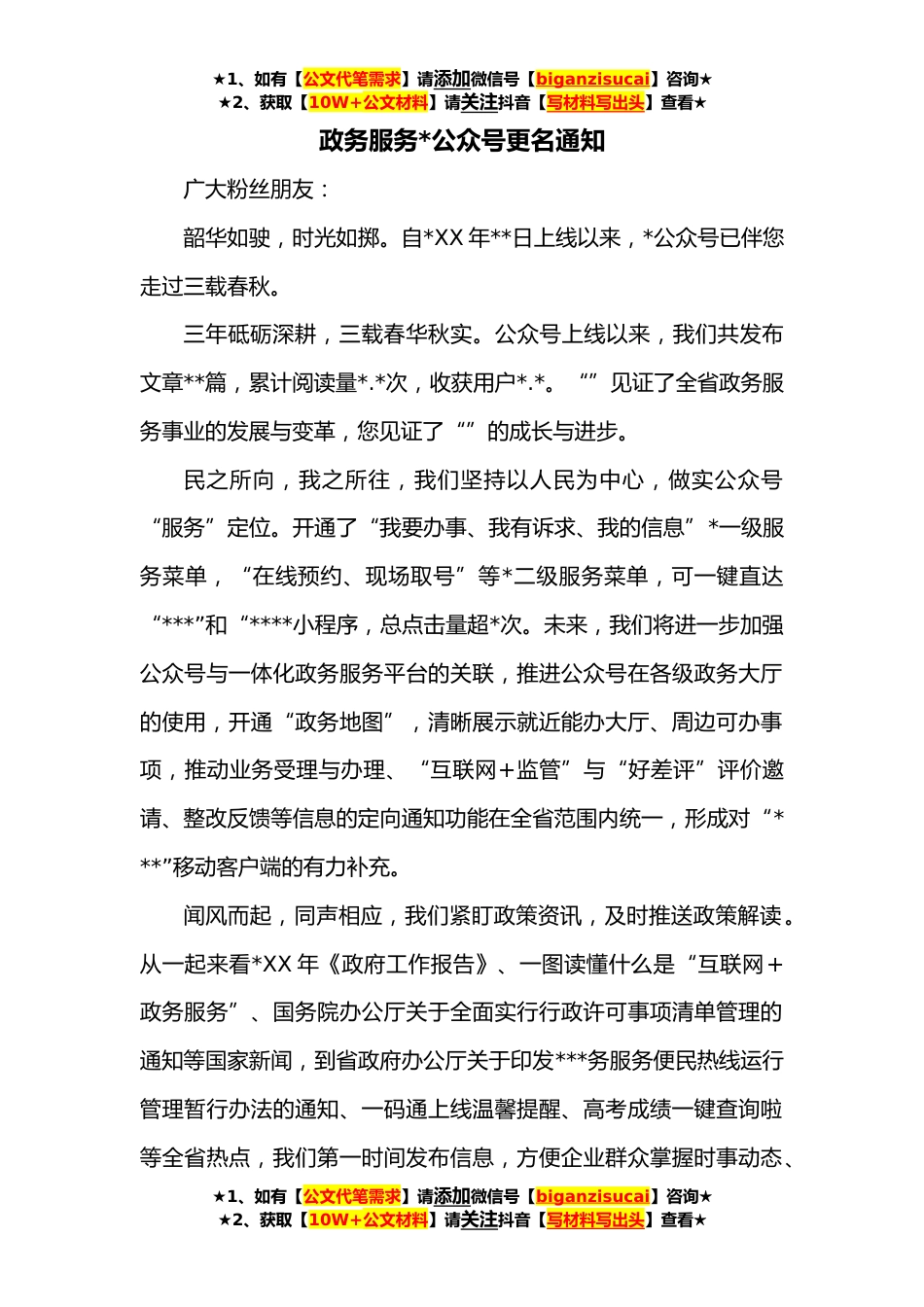 ★1、如有【公文代笔需求】请添加微信号【biganzisucai】咨询★
★2、获取【10W+公文材料】请关注抖音【写材料写出头】查看★

政务服务*公众号更名通知

广大粉丝朋友：

韶华如驶，时光如掷。自*XX 年**日上线以来，*公众号已伴您走过三载春秋。

三年砥砺深耕，三载春华秋实。公众号上线以来，我们共发布文章**篇，累计阅读量*.*次，收获用户*.*。“”见证了全省政务服务事业的发展与变革，您见证了“”的成长与进步。

民之所向，我之所往，我们坚持以人民为中心，做实公众号“服务”定位。开通了“我要办事、我有诉求、我的信息”*一级服务菜单，“在线预约、现场取号”等*二级服务菜单，可一键直达“***”和“****小程序，总点击量超*次。未来，我们将进一步加强公众号与一体化政务服务平台的关联，推进公众号在各级政务大厅的使用，开通“政务地图”，清晰展示就近能办大厅、周边可办事项，推动业务受理与办理、“互联网+监管”与“好差评”评价邀请、整改反馈等信息的定向通知功能在全省范围内统一，形成对“***”移动客户端的有力补充。

闻风而起，同声相应，我们紧盯政策资讯，及时推送政策解读。从一起来看*XX 年《政府工作报告》、一图读懂什么是“互联网+政务服务”、国务院办公厅关于全面实行行政许可事项清单管理的通知等国家新闻，到省政府办公厅关于印发***务服务便民热线运行管理暂行办法的通知、一码通上线温馨提醒、高考成绩一键查询啦等全省热点，我们第一时间发布信息，方便企业群众掌握时事动态、

★1、如有【公文代笔需求】请添加微信号【biganzisucai】咨询★
★2、获取【10W+公文材料】请关注抖音【写材料写出头】查看★